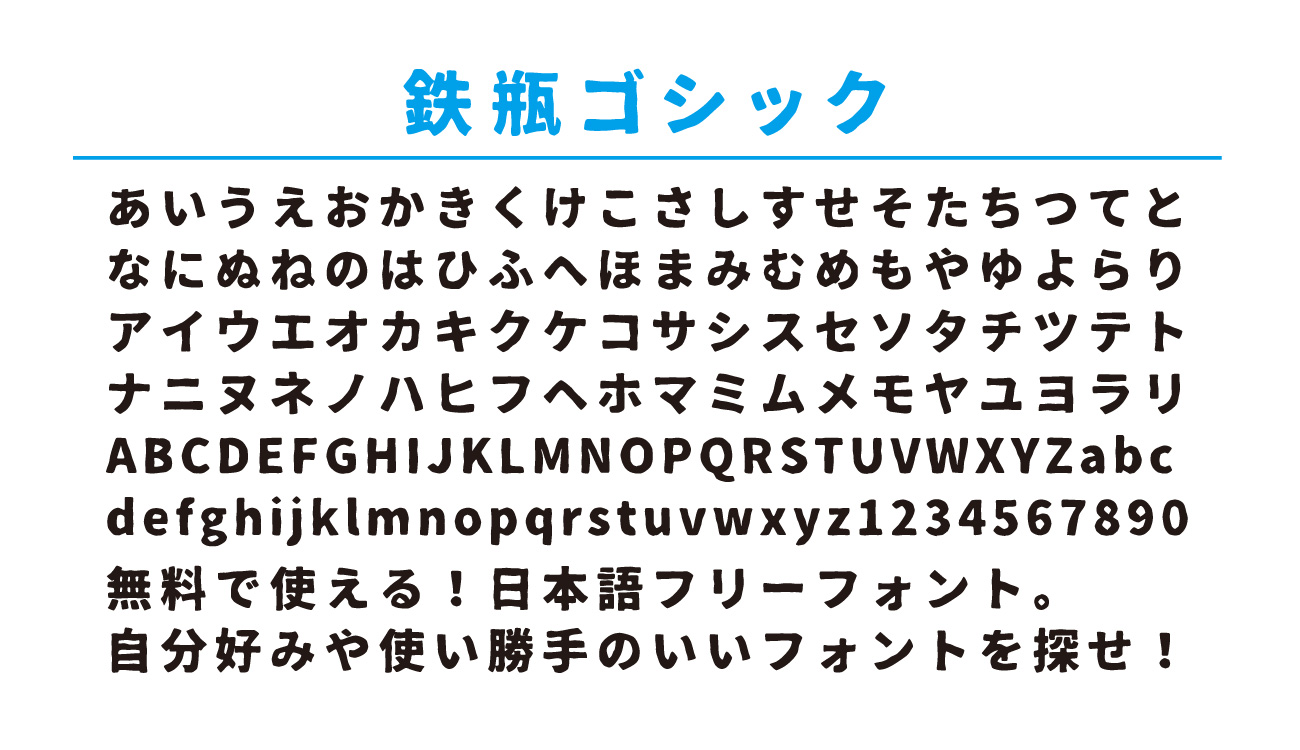 鉄瓶ゴシック

あいうえおかきくけこさしすせそたちつてと
なにぬねのはひふへほまみむめもやゆよらり
アイウエオカキクケコサシスセソタチツテト
ナニヌネノハヒフヘホマミムメモヤユヨラリ
ABCDEFGHIJKLMNOPQRSTUVWXYZabc
defghijklmnopqrstuvwxyz1234567890
無料で使える！日本語フリーフォント。
自分好みや使い勝手のいいフォントを探せ！